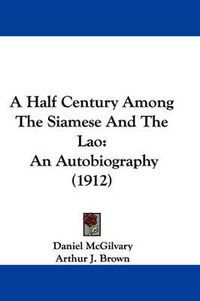 A Half Century Among The Siamese And The Lao:
An Autobiography (1912)

Daniel McGilvary
Arthur J. Brown